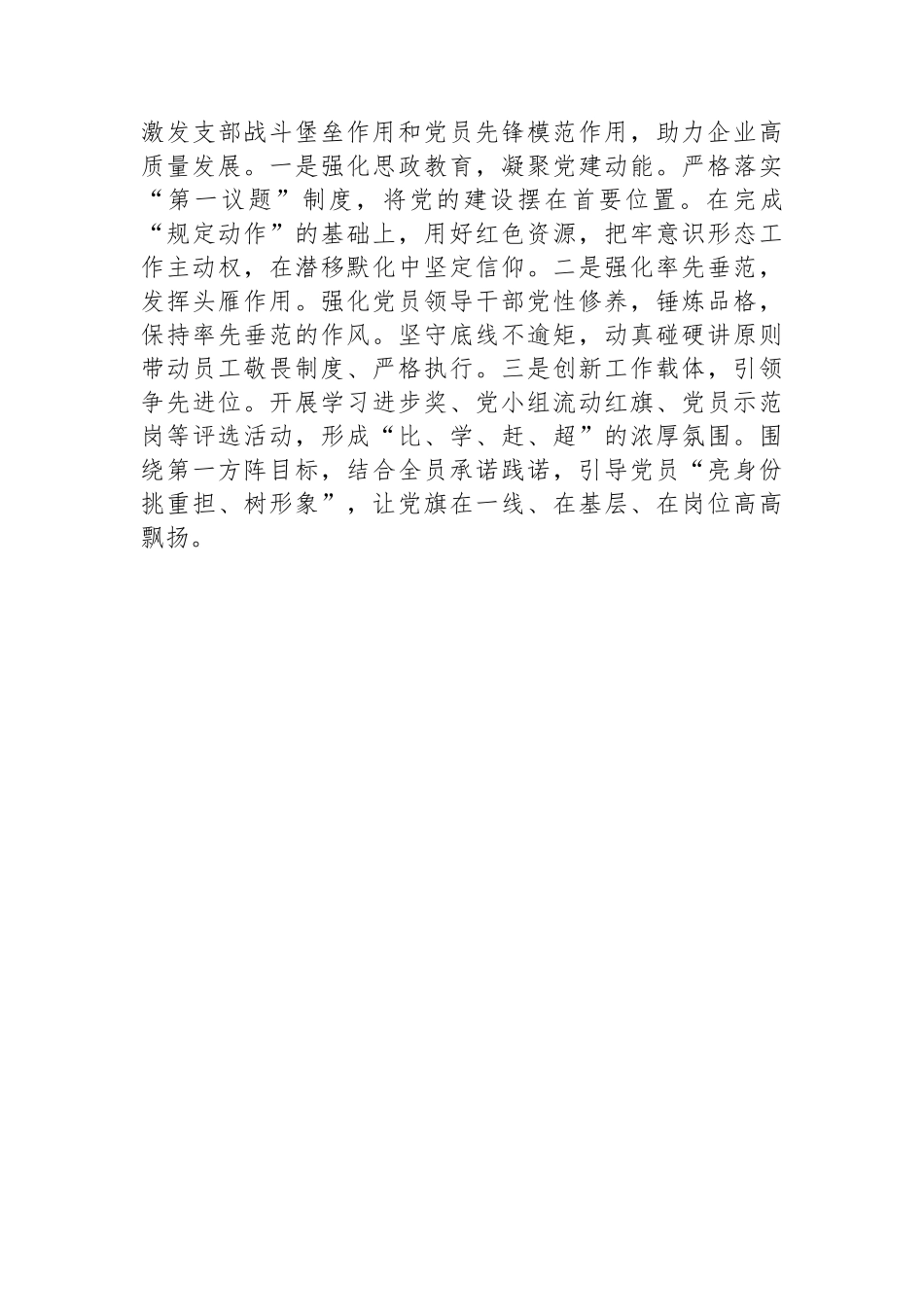 激发支部战斗堡垒作用和党员先锋模范作用，助力企业高质量发展。一是强化思政教育，凝聚党建动能。严格落实“第一议题”制度，将党的建设摆在首要位置。在完成“规定动作”的基础上，用好红色资源，把牢意识形态工作主动权，在潜移默化中坚定信仰。二是强化率先垂范，发挥头雁作用。强化党员领导干部党性修养，锤炼品格，保持率先垂范的作风。坚守底线不逾矩，动真碰硬讲原则带动员工敬畏制度、严格执行。三是创新工作载体，引领争先进位。开展学习进步奖、党小组流动红旗、党员示范岗等评选活动，形成“比、学、赶、超”的浓厚氛围。围绕第一方阵目标，结合全员承诺践诺，引导党员“亮身份挑重担、树形象”，让党旗在一线、在基层、在岗位高高飘扬。